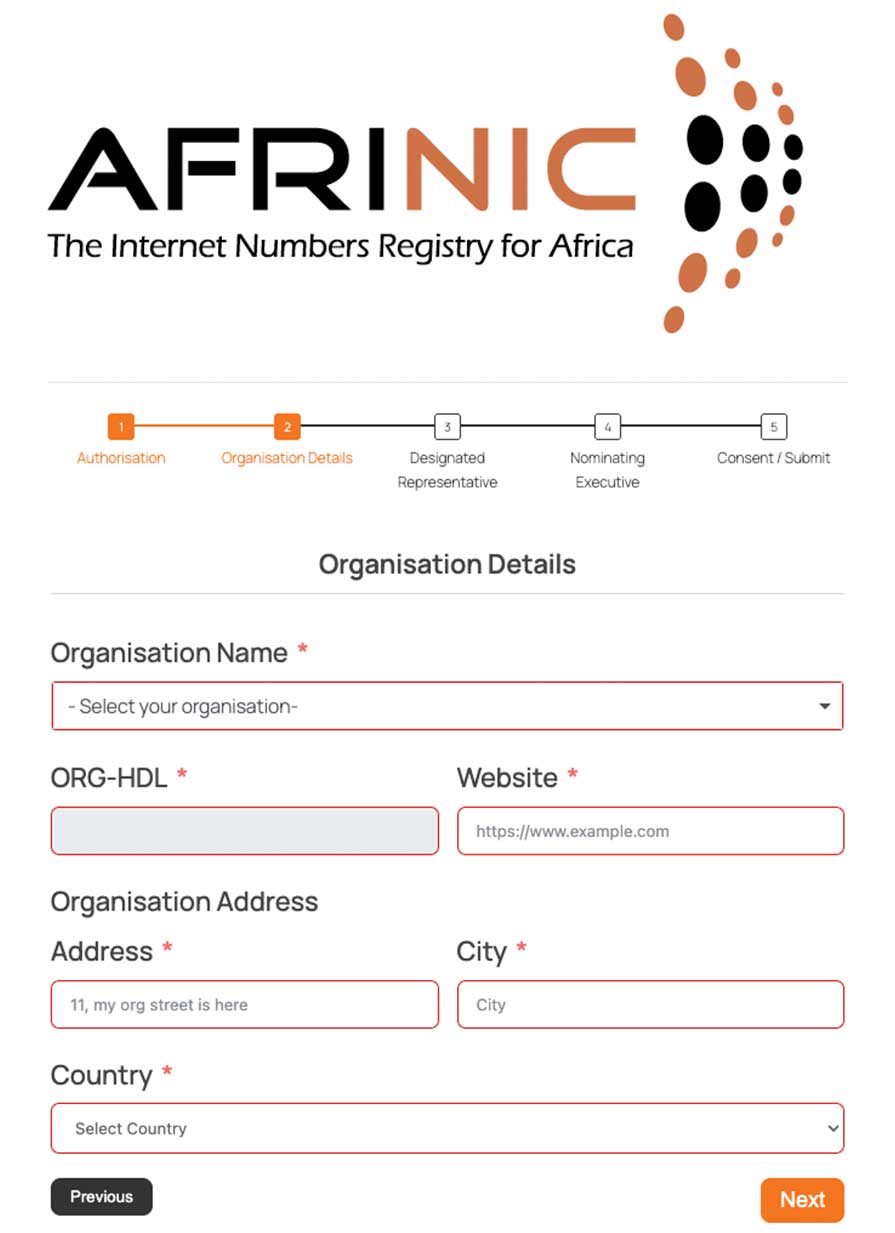 AFRINIC
The Internet Numbers Registry for Africa

1
Authorisation
2
Organisation Details
3
Designated Representative
4
Nominating Executive
5
Consent / Submit

Organisation Details

Organisation Name *
- Select your organisation-

ORG-HDL *

Website *
https://www.example.com

Organisation Address

Address *
11, my org street is here

City *
City

Country *
Select Country

Previous

Next